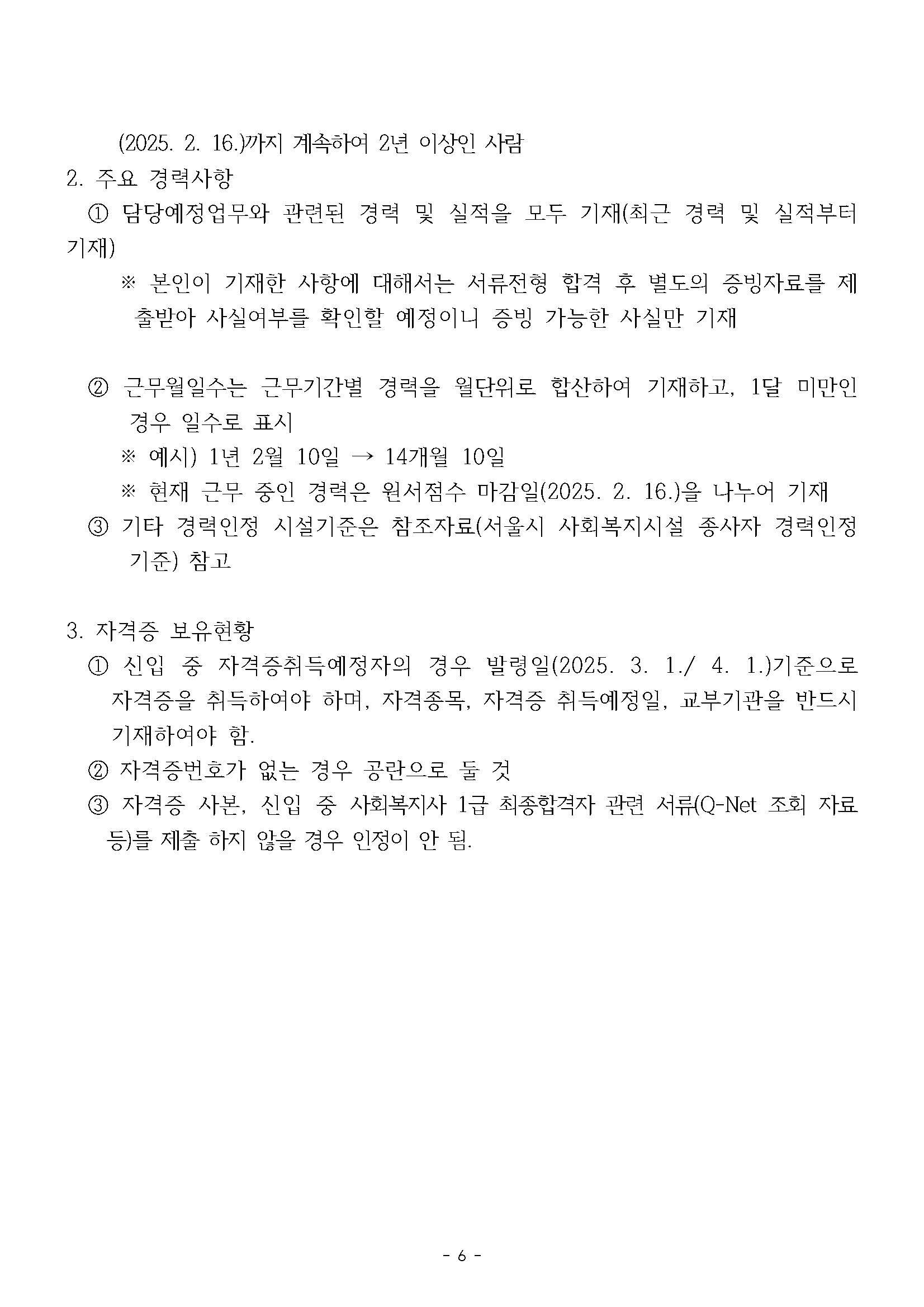 (2025. 2. 16.)까지 계속하여 2년 이상인 사람
2. 주요 경력사항
① 담당예정업무와 관련된 경력 및 실적을 모두 기재(최근 경력 및 실적부터 기재)
※ 본인이 기재한 사항에 대해서는 서류전형 합격 후 별도의 증빙자료를 제출받아 사실여부를 확인할 예정이니 증빙 가능한 사실만 기재

② 근무월일수는 근무기간별 경력을 월단위로 합산하여 기재하고, 1달 미만인 경우 일수로 표시
※ 예시) 1년 2월 10일 → 14개월 10일
※ 현재 근무 중인 경력은 원서접수 마감일(2025. 2. 16.)을 나누어 기재
③ 기타 경력인정 시설기준은 참조자료(서울시 사회복지시설 종사자 경력인정 기준) 참고

3. 자격증 보유현황
① 신입 중 자격증취득예정자의 경우 발령일(2025. 3. 1./ 4. 1.)기준으로 자격증을 취득하여야 하며, 자격종목, 자격증 취득예정일, 교부기관을 반드시 기재하여야 함.
② 자격증번호가 없는 경우 공란으로 둘 것
③ 자격증 사본, 신입 중 사회복지사 1급 최종합격자 관련 서류(Q-Net 조회 자료 등)를 제출 하지 않을 경우 인정이 안 됨.

- 6 -